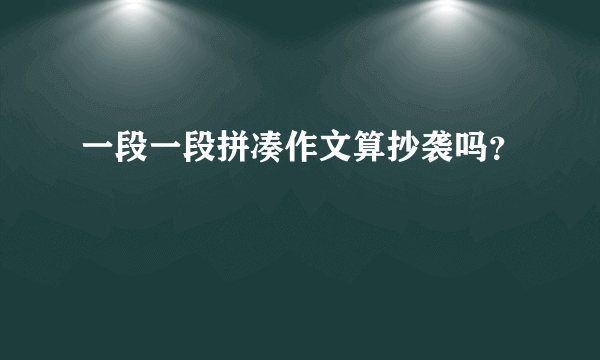 一段一段拼凑作文算抄袭吗?